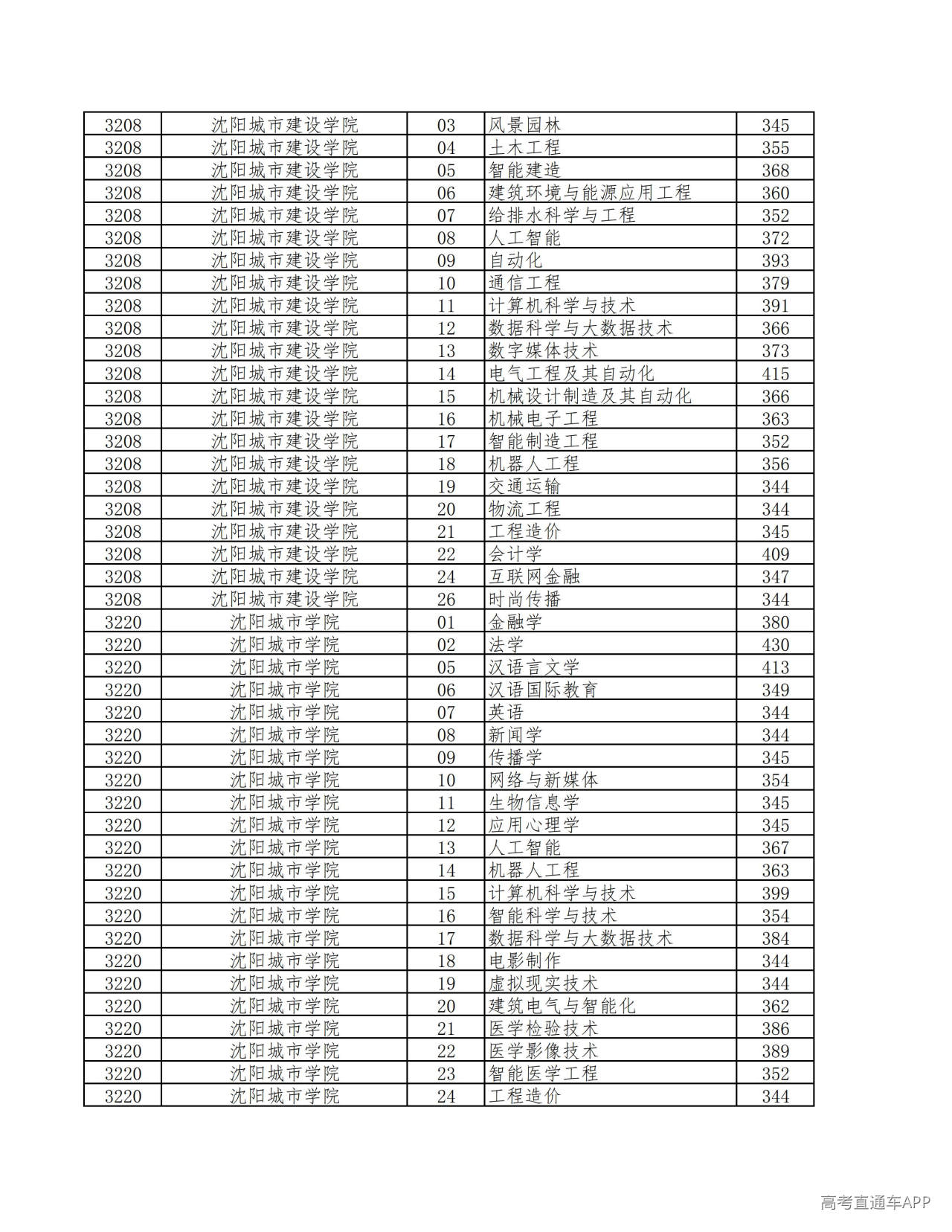 | 3208 | 沈阳城市建设学院 | 03 | 风景园林 | 345 |
|---|---|---|---|---|
| 3208 | 沈阳城市建设学院 | 04 | 土木工程 | 355 |
| 3208 | 沈阳城市建设学院 | 05 | 智能建造 | 368 |
| 3208 | 沈阳城市建设学院 | 06 | 建筑环境与能源应用工程 | 360 |
| 3208 | 沈阳城市建设学院 | 07 | 给排水科学与工程 | 352 |
| 3208 | 沈阳城市建设学院 | 08 | 人工智能 | 372 |
| 3208 | 沈阳城市建设学院 | 09 | 自动化 | 393 |
| 3208 | 沈阳城市建设学院 | 10 | 通信工程 | 379 |
| 3208 | 沈阳城市建设学院 | 11 | 计算机科学与技术 | 391 |
| 3208 | 沈阳城市建设学院 | 12 | 数据科学与大数据技术 | 366 |
| 3208 | 沈阳城市建设学院 | 13 | 数字媒体技术 | 373 |
| 3208 | 沈阳城市建设学院 | 14 | 电气工程及其自动化 | 415 |
| 3208 | 沈阳城市建设学院 | 15 | 机械设计制造及其自动化 | 366 |
| 3208 | 沈阳城市建设学院 | 16 | 机械电子工程 | 363 |
| 3208 | 沈阳城市建设学院 | 17 | 智能制造工程 | 352 |
| 3208 | 沈阳城市建设学院 | 18 | 机器人工程 | 356 |
| 3208 | 沈阳城市建设学院 | 19 | 交通运输 | 344 |
| 3208 | 沈阳城市建设学院 | 20 | 物流工程 | 344 |
| 3208 | 沈阳城市建设学院 | 21 | 工程造价 | 345 |
| 3208 | 沈阳城市建设学院 | 22 | 会计学 | 409 |
| 3208 | 沈阳城市建设学院 | 24 | 互联网金融 | 347 |
| 3208 | 沈阳城市建设学院 | 26 | 时尚传播 | 344 |
| 3220 | 沈阳城市学院 | 01 | 金融学 | 380 |
| 3220 | 沈阳城市学院 | 02 | 法学 | 430 |
| 3220 | 沈阳城市学院 | 05 | 汉语言文学 | 413 |
| 3220 | 沈阳城市学院 | 06 | 汉语国际教育 | 349 |
| 3220 | 沈阳城市学院 | 07 | 英语 | 344 |
| 3220 | 沈阳城市学院 | 08 | 新闻学 | 344 |
| 3220 | 沈阳城市学院 | 09 | 传播学 | 345 |
| 3220 | 沈阳城市学院 | 10 | 网络与新媒体 | 354 |
| 3220 | 沈阳城市学院 | 11 | 生物信息学 | 345 |
| 3220 | 沈阳城市学院 | 12 | 应用心理学 | 345 |
| 3220 | 沈阳城市学院 | 13 | 人工智能 | 367 |
| 3220 | 沈阳城市学院 | 14 | 机器人工程 | 363 |
| 3220 | 沈阳城市学院 | 15 | 计算机科学与技术 | 399 |
| 3220 | 沈阳城市学院 | 16 | 智能科学与技术 | 354 |
| 3220 | 沈阳城市学院 | 17 | 数据科学与大数据技术 | 384 |
| 3220 | 沈阳城市学院 | 18 | 电影制作 | 344 |
| 3220 | 沈阳城市学院 | 19 | 虚拟现实技术 | 344 |
| 3220 | 沈阳城市学院 | 20 | 建筑电气与智能化 | 362 |
| 3220 | 沈阳城市学院 | 21 | 医学检验技术 | 386 |
| 3220 | 沈阳城市学院 | 22 | 医学影像技术 | 389 |
| 3220 | 沈阳城市学院 | 23 | 智能医学工程 | 352 |
| 3220 | 沈阳城市学院 | 24 | 工程造价 | 344 |

高考直通车APP